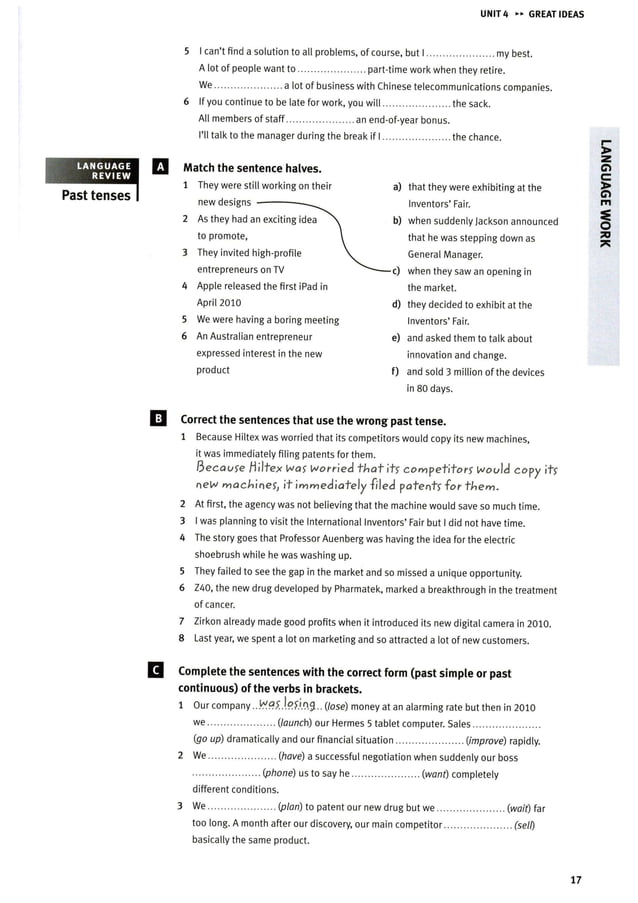 UNIT 4 ▸▸ GREAT IDEAS

5 I can't find a solution to all problems, of course, but I ..................... my best.
A lot of people want to ..................... part-time work when they retire.
We ..................... a lot of business with Chinese telecommunications companies.
6 If you continue to be late for work, you will ..................... the sack.
All members of staff ..................... an end-of-year bonus.
I'll talk to the manager during the break if I ..................... the chance.

LANGUAGE WORK

LANGUAGE REVIEW
Past tenses

A Match the sentence halves.

1 They were still working on their new designs
2 As they had an exciting idea to promote,
3 They invited high-profile entrepreneurs on TV
4 Apple released the first iPad in April 2010
5 We were having a boring meeting
6 An Australian entrepreneur expressed interest in the new product

a) that they were exhibiting at the Inventors' Fair.
b) when suddenly Jackson announced that he was stepping down as General Manager.
c) when they saw an opening in the market.
d) they decided to exhibit at the Inventors' Fair.
e) and asked them to talk about innovation and change.
f) and sold 3 million of the devices in 80 days.

B Correct the sentences that use the wrong past tense.

1 Because Hiltex was worried that its competitors would copy its new machines, it was immediately filing patents for them.
Because Hiltex was worried that its competitors would copy its new machines, it immediately filed patents for them.
2 At first, the agency was not believing that the machine would save so much time.
3 I was planning to visit the International Inventors' Fair but I did not have time.
4 The story goes that Professor Auenberg was having the idea for the electric shoebrush while he was washing up.
5 They failed to see the gap in the market and so missed a unique opportunity.
6 Z40, the new drug developed by Pharmatek, marked a breakthrough in the treatment of cancer.
7 Zirkon already made good profits when it introduced its new digital camera in 2010.
8 Last year, we spent a lot on marketing and so attracted a lot of new customers.

C Complete the sentences with the correct form (past simple or past continuous) of the verbs in brackets.

1 Our company ..was losing.. (lose) money at an alarming rate but then in 2010 we ..................... (launch) our Hermes 5 tablet computer. Sales ..................... (go up) dramatically and our financial situation ..................... (improve) rapidly.
2 We ..................... (have) a successful negotiation when suddenly our boss ..................... (phone) us to say he ..................... (want) completely different conditions.
3 We ..................... (plan) to patent our new drug but we ..................... (wait) far too long. A month after our discovery, our main competitor ..................... (sell) basically the same product.

17